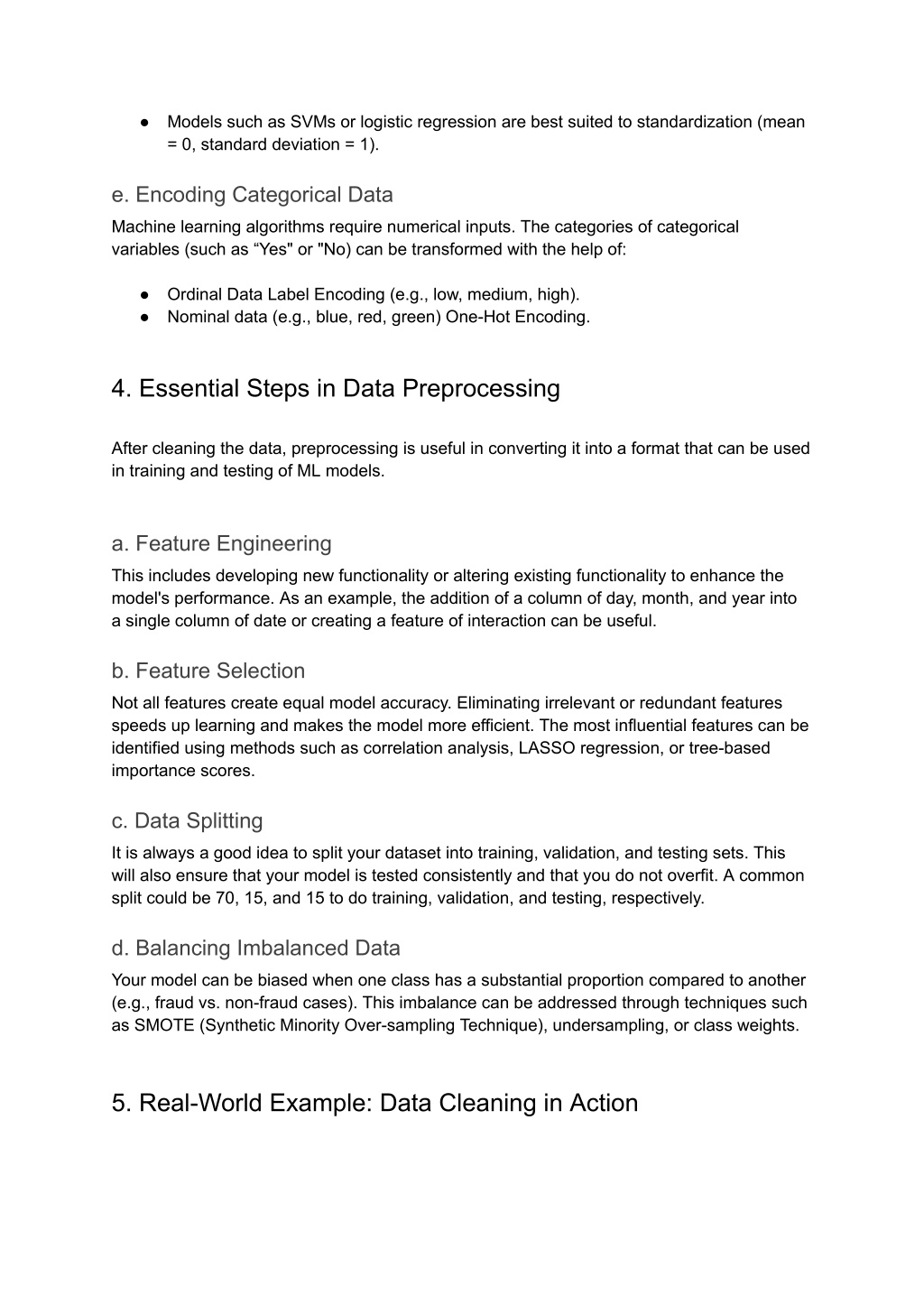 ● Models such as SVMs or logistic regression are best suited to standardization (mean = 0, standard deviation = 1).

e. Encoding Categorical Data

Machine learning algorithms require numerical inputs. The categories of categorical variables (such as “Yes" or "No) can be transformed with the help of:

● Ordinal Data Label Encoding (e.g., low, medium, high).
● Nominal data (e.g., blue, red, green) One-Hot Encoding.

4. Essential Steps in Data Preprocessing

After cleaning the data, preprocessing is useful in converting it into a format that can be used in training and testing of ML models.

a. Feature Engineering

This includes developing new functionality or altering existing functionality to enhance the model's performance. As an example, the addition of a column of day, month, and year into a single column of date or creating a feature of interaction can be useful.

b. Feature Selection

Not all features create equal model accuracy. Eliminating irrelevant or redundant features speeds up learning and makes the model more efficient. The most influential features can be identified using methods such as correlation analysis, LASSO regression, or tree-based importance scores.

c. Data Splitting

It is always a good idea to split your dataset into training, validation, and testing sets. This will also ensure that your model is tested consistently and that you do not overfit. A common split could be 70, 15, and 15 to do training, validation, and testing, respectively.

d. Balancing Imbalanced Data

Your model can be biased when one class has a substantial proportion compared to another (e.g., fraud vs. non-fraud cases). This imbalance can be addressed through techniques such as SMOTE (Synthetic Minority Over-sampling Technique), undersampling, or class weights.

5. Real-World Example: Data Cleaning in Action